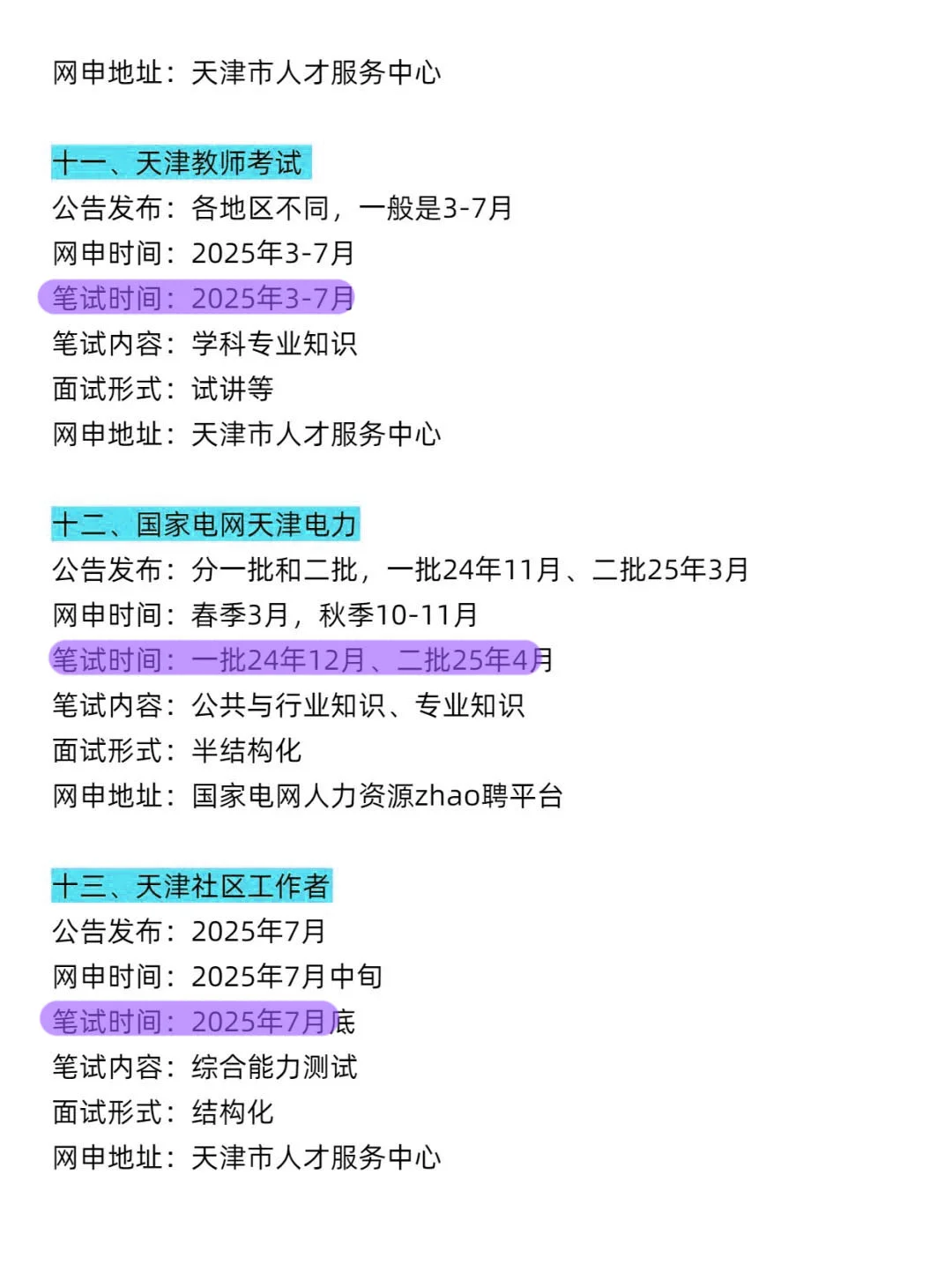 网申地址：天津市人才服务中心

十一、天津教师考试
公告发布：各地区不同，一般是3-7月
网申时间：2025年3-7月
笔试时间：2025年3-7月
笔试内容：学科专业知识
面试形式：试讲等
网申地址：天津市人才服务中心

十二、国家电网天津电力
公告发布：分一批和二批，一批24年11月、二批25年3月
网申时间：春季3月，秋季10-11月
笔试时间：一批24年12月、二批25年4月
笔试内容：公共与行业知识、专业知识
面试形式：半结构化
网申地址：国家电网人力资源zhao聘平台

十三、天津社区工作者
公告发布：2025年7月
网申时间：2025年7月中旬
笔试时间：2025年7月底
笔试内容：综合能力测试
面试形式：结构化
网申地址：天津市人才服务中心